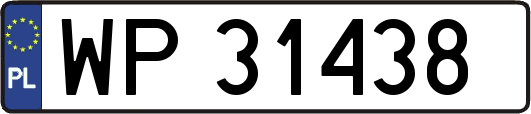 PL

WP 31438